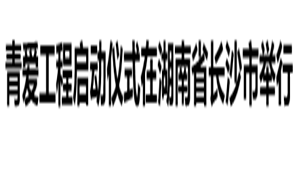 青爱工程启动仪式在湖南省长沙市举行